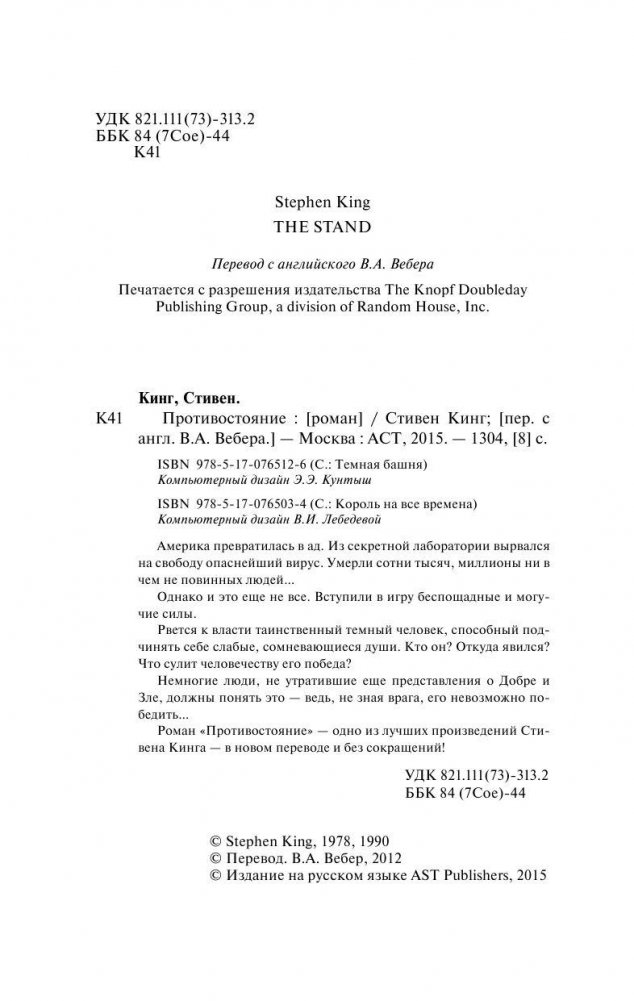 УДК 821.111(73)-313.2
ББК 84 (7Сое)-44
К41

Stephen King
THE STAND

Перевод с английского В.А. Вебера

Печатается с разрешения издательства The Knopf Doubleday Publishing Group, a division of Random House, Inc.

Кинг, Стивен.

К41 Противостояние : [роман] / Стивен Кинг; [пер. с англ. В.А. Вебера.] — Москва : АСТ, 2015. — 1304, [8] с.

ISBN 978-5-17-076512-6 (С.: Темная башня)
Компьютерный дизайн Э.Э. Кунтыш

ISBN 978-5-17-076503-4 (С.: Король на все времена)
Компьютерный дизайн В.И. Лебедевой

Америка превратилась в ад. Из секретной лаборатории вырвался на свободу опаснейший вирус. Умерли сотни тысяч, миллионы ни в чем не повинных людей...

Однако и это еще не все. Вступили в игру беспощадные и могучие силы.

Рвется к власти таинственный темный человек, способный подчинять себе слабые, сомневающиеся души. Кто он? Откуда явился? Что сулит человечеству его победа?

Немногие люди, не утратившие еще представления о Добре и Зле, должны понять это — ведь, не зная врага, его невозможно победить...

Роман «Противостояние» — одно из лучших произведений Стивена Кинга — в новом переводе и без сокращений!

УДК 821.111(73)-313.2
ББК 84 (7Сое)-44

© Stephen King, 1978, 1990
© Перевод. В.А. Вебер, 2012
© Издание на русском языке AST Publishers, 2015